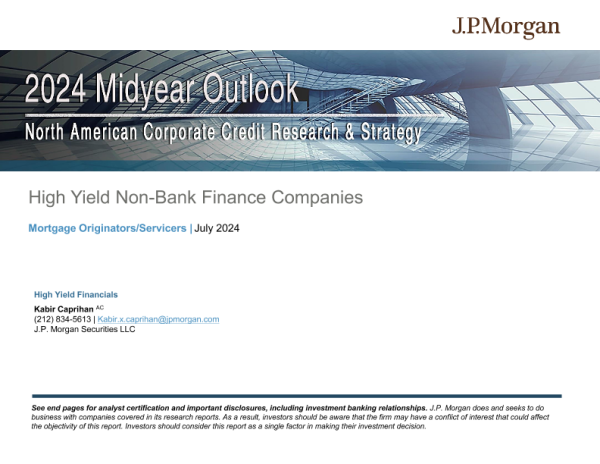 J.P.Morgan

2024 Midyear Outlook

North American Corporate Credit Research & Strategy

High Yield Non-Bank Finance Companies

Mortgage Originators/Servicers | July 2024

High Yield Financials

Kabir Caprihan $^{AC}$
(212) 834-5613 | Kabir.x.caprihan@jpmorgan.com
J.P. Morgan Securities LLC

See end pages for analyst certification and important disclosures, including investment banking relationships. J.P. Morgan does and seeks to do business with companies covered in its research reports. As a result, investors should be aware that the firm may have a conflict of interest that could affect the objectivity of this report. Investors should consider this report as a single factor in making their investment decision.